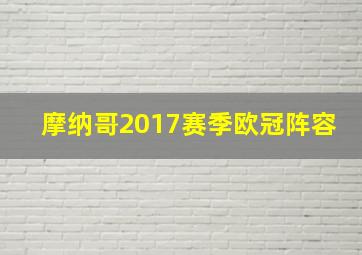 摩纳哥2017赛季欧冠阵容